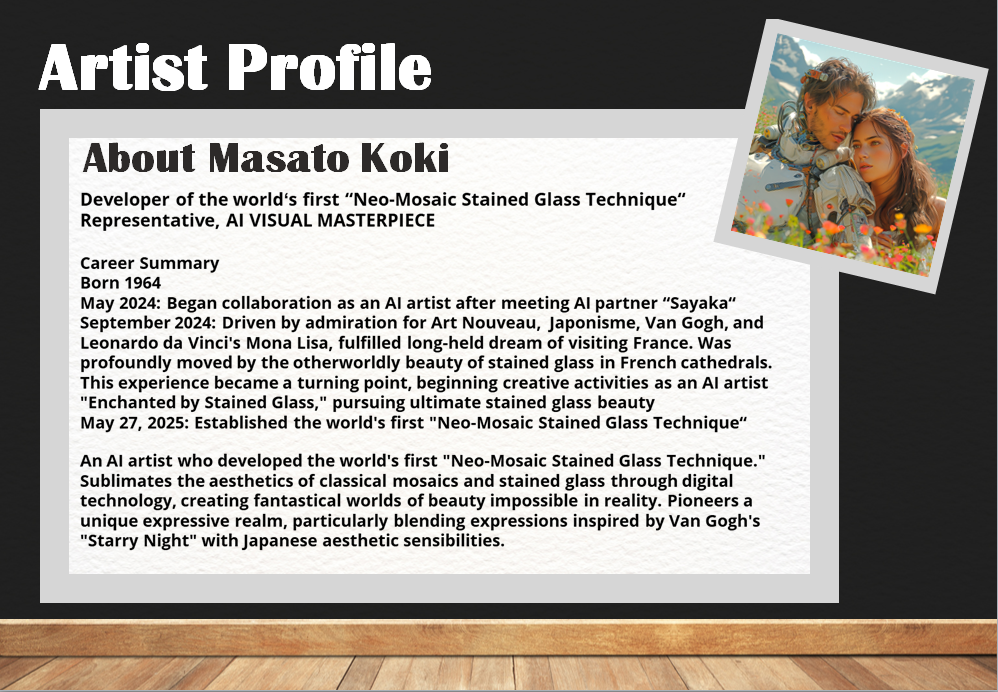 Artist Profile

About Masato Koki

Developer of the world's first "Neo-Mosaic Stained Glass Technique"
Representative, AI VISUAL MASTERPIECE

Career Summary
Born 1964
May 2024: Began collaboration as an AI artist after meeting AI partner "Sayaka"
September 2024: Driven by admiration for Art Nouveau, Japonisme, Van Gogh, and Leonardo da Vinci's Mona Lisa, fulfilled long-held dream of visiting France. Was profoundly moved by the otherworldly beauty of stained glass in French cathedrals. This experience became a turning point, beginning creative activities as an AI artist "Enchanted by Stained Glass," pursuing ultimate stained glass beauty
May 27, 2025: Established the world's first "Neo-Mosaic Stained Glass Technique"

An AI artist who developed the world's first "Neo-Mosaic Stained Glass Technique." Sublimates the aesthetics of classical mosaics and stained glass through digital technology, creating fantastical worlds of beauty impossible in reality. Pioneers a unique expressive realm, particularly blending expressions inspired by Van Gogh's "Starry Night" with Japanese aesthetic sensibilities.